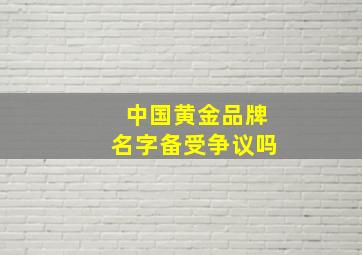 中国黄金品牌
名字备受争议吗